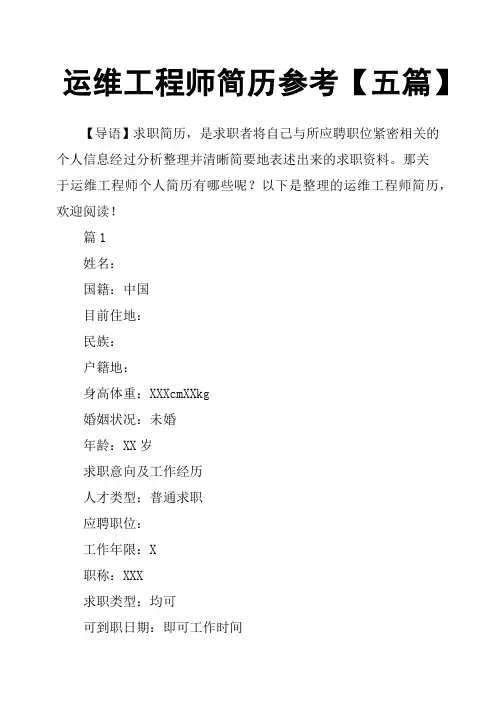 运维工程师简历参考【五篇】

【导语】求职简历，是求职者将自己与所应聘职位紧密相关的个人信息经过分析整理并清晰简要地表述出来的求职资料。那关于运维工程师个人简历有哪些呢？以下是整理的运维工程师简历，欢迎阅读！

篇 1

姓名：

国籍：中国

目前住地：

民族：

户籍地：

身高体重：XXXcmXXkg

婚姻状况：未婚

年龄：XX 岁

求职意向及工作经历

人才类型：普通求职

应聘职位：

工作年限：X

职称：XXX

求职类型：均可

可到职日期：即可工作时间